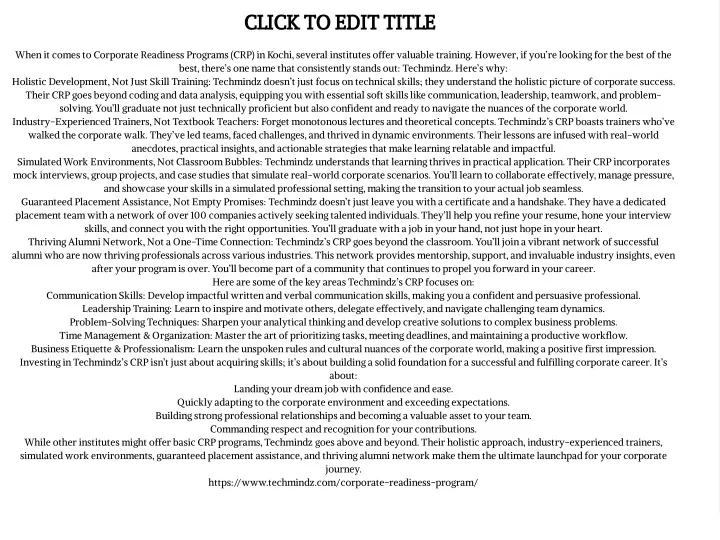 CLICK TO EDIT TITLE

When it comes to Corporate Readiness Programs (CRP) in Kochi, several institutes offer valuable training. However, if you're looking for the best of the best, there's one name that consistently stands out: Techmindz. Here's why:
Holistic Development, Not Just Skill Training: Techmindz doesn't just focus on technical skills; they understand the holistic picture of corporate success. Their CRP goes beyond coding and data analysis, equipping you with essential soft skills like communication, leadership, teamwork, and problem-solving. You'll graduate not just technically proficient but also confident and ready to navigate the nuances of the corporate world.
Industry-Experienced Trainers, Not Textbook Teachers: Forget monotonous lectures and theoretical concepts. Techmindz's CRP boasts trainers who've walked the corporate walk. They've led teams, faced challenges, and thrived in dynamic environments. Their lessons are infused with real-world anecdotes, practical insights, and actionable strategies that make learning relatable and impactful.
Simulated Work Environments, Not Classroom Bubbles: Techmindz understands that learning thrives in practical application. Their CRP incorporates mock interviews, group projects, and case studies that simulate real-world corporate scenarios. You'll learn to collaborate effectively, manage pressure, and showcase your skills in a simulated professional setting, making the transition to your actual job seamless.
Guaranteed Placement Assistance, Not Empty Promises: Techmindz doesn't just leave you with a certificate and a handshake. They have a dedicated placement team with a network of over 100 companies actively seeking talented individuals. They'll help you refine your resume, hone your interview skills, and connect you with the right opportunities. You'll graduate with a job in your hand, not just hope in your heart.
Thriving Alumni Network, Not a One-Time Connection: Techmindz's CRP goes beyond the classroom. You'll join a vibrant network of successful alumni who are now thriving professionals across various industries. This network provides mentorship, support, and invaluable industry insights, even after your program is over. You'll become part of a community that continues to propel you forward in your career.
Here are some of the key areas Techmindz's CRP focuses on:
Communication Skills: Develop impactful written and verbal communication skills, making you a confident and persuasive professional.
Leadership Training: Learn to inspire and motivate others, delegate effectively, and navigate challenging team dynamics.
Problem-Solving Techniques: Sharpen your analytical thinking and develop creative solutions to complex business problems.
Time Management & Organization: Master the art of prioritizing tasks, meeting deadlines, and maintaining a productive workflow.
Business Etiquette & Professionalism: Learn the unspoken rules and cultural nuances of the corporate world, making a positive first impression.
Investing in Techmindz's CRP isn't just about acquiring skills; it's about building a solid foundation for a successful and fulfilling corporate career. It's about:
Landing your dream job with confidence and ease.
Quickly adapting to the corporate environment and exceeding expectations.
Building strong professional relationships and becoming a valuable asset to your team.
Commanding respect and recognition for your contributions.
While other institutes might offer basic CRP programs, Techmindz goes above and beyond. Their holistic approach, industry-experienced trainers, simulated work environments, guaranteed placement assistance, and thriving alumni network make them the ultimate launchpad for your corporate journey.
https://www.techmindz.com/corporate-readiness-program/